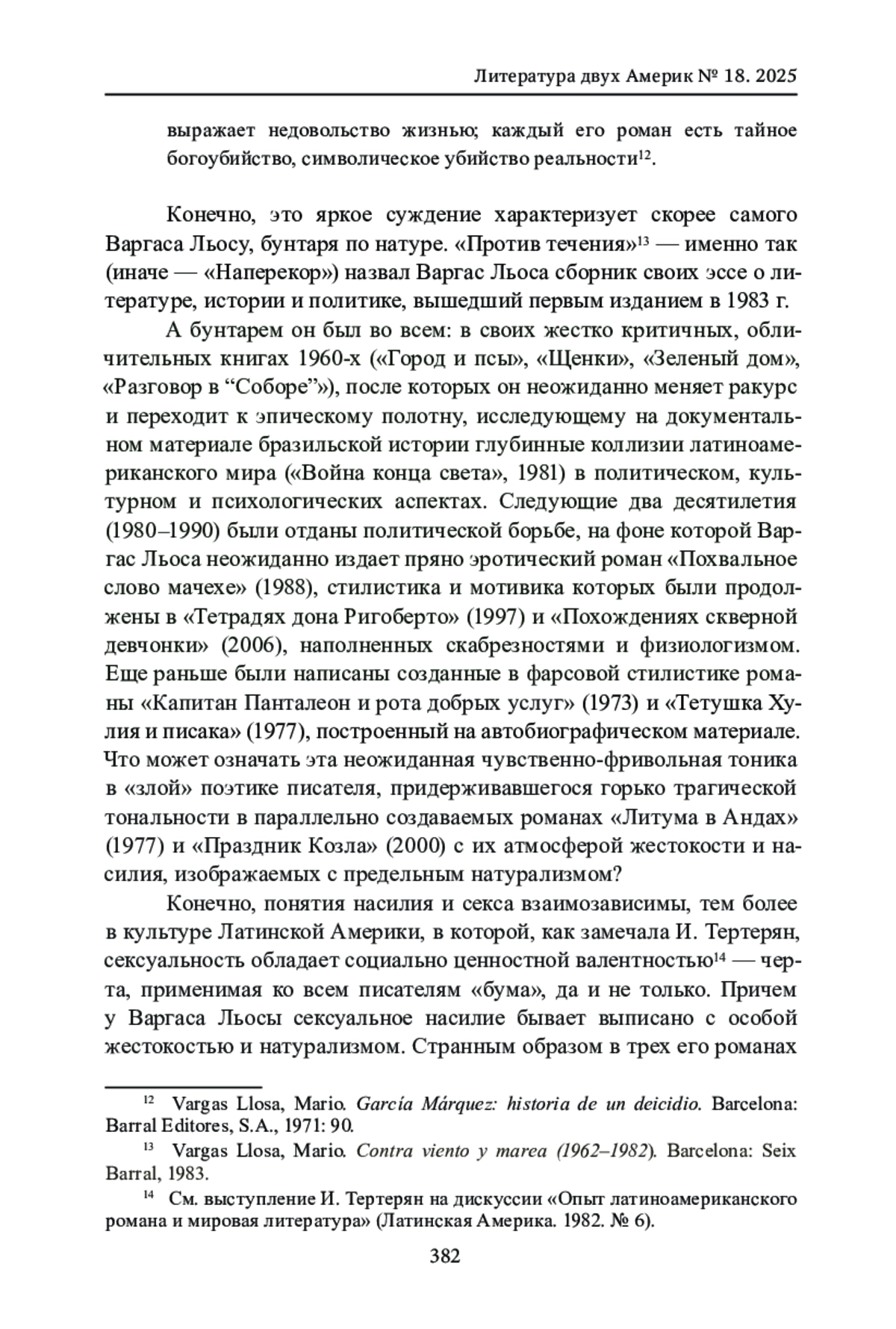 Литература двух Америк № 18. 2025

выражает недовольство жизнью; каждый его роман есть тайное богоубийство, символическое убийство реальности$^{12}$.

Конечно, это яркое суждение характеризует скорее самого Варгаса Льосу, бунтаря по натуре. «Против течения»$^{13}$ — именно так (иначе — «Наперекор») назвал Варгас Льоса сборник своих эссе о литературе, истории и политике, вышедший первым изданием в 1983 г.

А бунтарем он был во всем: в своих жестко критичных, обличительных книгах 1960-х («Город и псы», «Щенки», «Зеленый дом», «Разговор в “Соборе”»), после которых он неожиданно меняет ракурс и переходит к эпическому полотну, исследующему на документальном материале бразильской истории глубинные коллизии латиноамериканского мира («Война конца света», 1981) в политическом, культурном и психологических аспектах. Следующие два десятилетия (1980–1990) были отданы политической борьбе, на фоне которой Варгас Льоса неожиданно издает пряно эротический роман «Похвальное слово мачехе» (1988), стилистика и мотивика которых были продолжены в «Тетрадях дона Ригоберто» (1997) и «Похождениях скверной девчонки» (2006), наполненных скабрезностями и физиологизмом. Еще раньше были написаны созданные в фарсовой стилистике романы «Капитан Панталеон и рота добрых услуг» (1973) и «Тетушка Хулия и писака» (1977), построенный на автобиографическом материале. Что может означать эта неожиданная чувственно-фривольная тоника в «злой» поэтике писателя, придерживавшегося горько трагической тональности в параллельно создаваемых романах «Литума в Андах» (1977) и «Праздник Козла» (2000) с их атмосферой жестокости и насилия, изображаемых с предельным натурализмом?

Конечно, понятия насилия и секса взаимозависимы, тем более в культуре Латинской Америки, в которой, как замечала И. Тертерян, сексуальность обладает социально ценностной валентностью$^{14}$ — черта, применимая ко всем писателям «бума», да и не только. Причем у Варгаса Льосы сексуальное насилие бывает выписано с особой жестокостью и натурализмом. Странным образом в трех его романах

$^{12}$ Vargas Llosa, Mario. García Márquez: historia de un deicidio. Barcelona: Barral Editores, S.A., 1971: 90.

$^{13}$ Vargas Llosa, Mario. Contra viento y marea (1962–1982). Barcelona: Seix Barral, 1983.

$^{14}$ См. выступление И. Тертерян на дискуссии «Опыт латиноамериканского романа и мировая литература» (Латинская Америка. 1982. № 6).

382